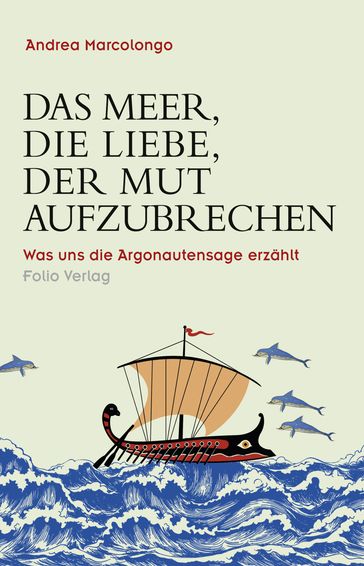 Andrea Marcolongo

DAS MEER, DIE LIEBE, DER MUT AUFZUBRECHEN

Was uns die Argonautensage erzählt

Folio Verlag